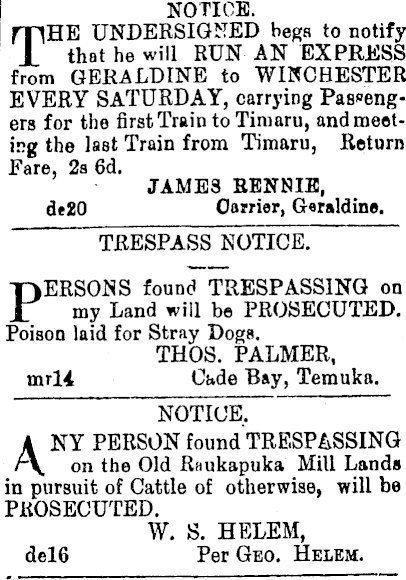 NOTICE.

THE UNDERSIGNED begs to notify that he will RUN AN EXPRESS from GERALDINE to WINCHESTER EVERY SATURDAY, carrying Passengers for the first Train to Timaru, and meeting the last Train from Timaru, Return Fare, 2s 6d.

JAMES RENNIE,
de20 Carrier, Geraldine.

TRESPASS NOTICE.

PERSONS found TRESPASSING on my Land will be PROSECUTED. Poison laid for Stray Dogs.

THOS. PALMER,
mr14 Cade Bay, Temuka.

NOTICE.

ANY PERSON found TRESPASSING on the Old Raukapuka Mill Lands in pursuit of Cattle of otherwise, will be PROSECUTED.

W. S. HELEM,
de16 Per Geo. Helem.